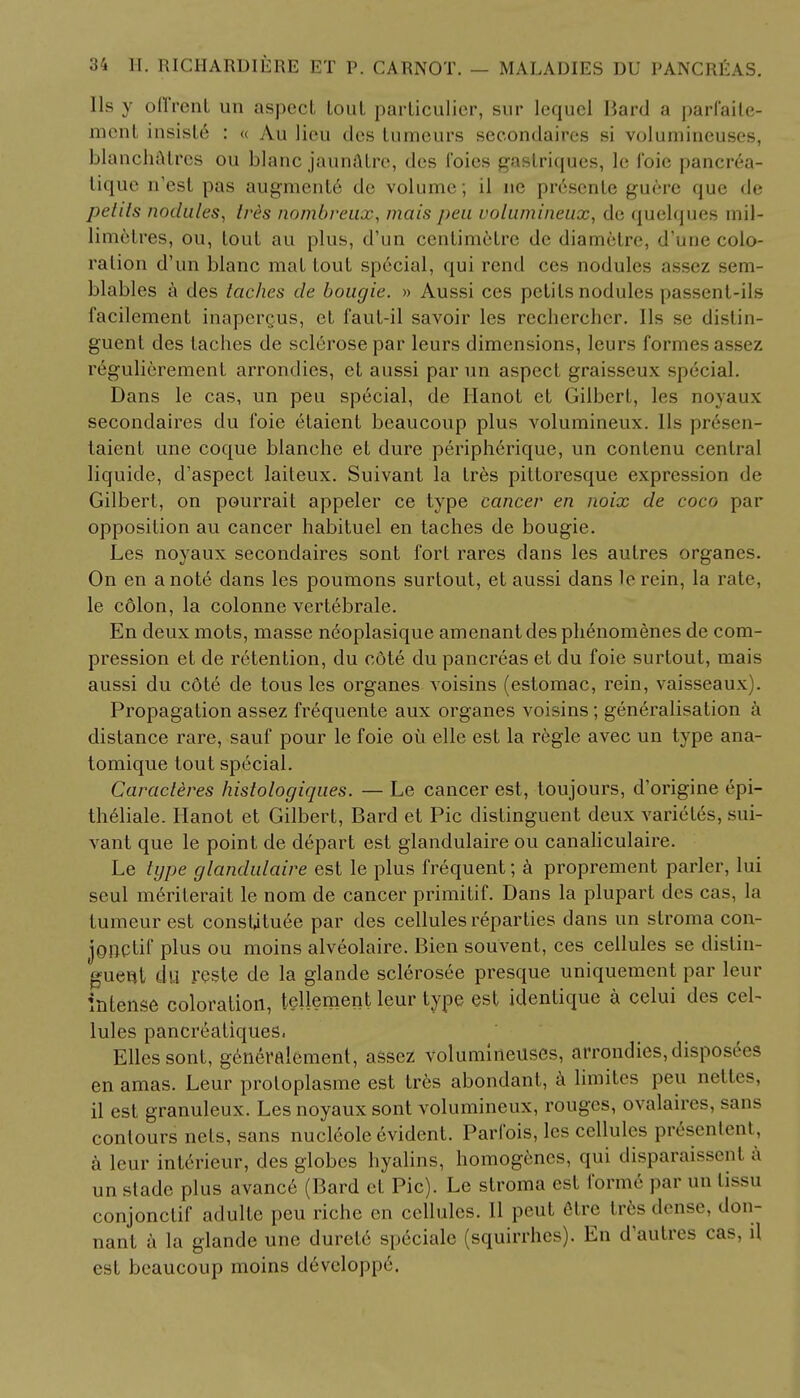 34 H. RICHARDIÈRE ET P. CARNOT. — MALADIES DU PANCRÉAS.

Ils y offrent un aspect tout particulier, sur lequel Bard a parfaitement insisté : « Au lieu des tumeurs secondaires si volumineuses, blanchâtres ou blanc jaunâtre, des foies gastriques, le foie pancréatique n'est pas augmenté de volume ; il ne présente guère que de petits nodules, très nombreux, mais peu volumineux, de quelques millimètres, ou, tout au plus, d'un centimètre de diamètre, d'une coloration d'un blanc mat tout spécial, qui rend ces nodules assez semblables à des taches de bougie. » Aussi ces petits nodules passent-ils facilement inaperçus, et faut-il savoir les rechercher. Ils se distinguent des taches de sclérose par leurs dimensions, leurs formes assez régulièrement arrondies, et aussi par un aspect graisseux spécial.

Dans le cas, un peu spécial, de Hanot et Gilbert, les noyaux secondaires du foie étaient beaucoup plus volumineux. Ils présentaient une coque blanche et dure périphérique, un contenu central liquide, d'aspect laiteux. Suivant la très pittoresque expression de Gilbert, on pourrait appeler ce type cancer en noix de coco par opposition au cancer habituel en taches de bougie.

Les noyaux secondaires sont fort rares dans les autres organes. On en a noté dans les poumons surtout, et aussi dans le rein, la rate, le côlon, la colonne vertébrale.

En deux mots, masse néoplasique amenant des phénomènes de compression et de rétention, du côté du pancréas et du foie surtout, mais aussi du côté de tous les organes voisins (estomac, rein, vaisseaux).

Propagation assez fréquente aux organes voisins ; généralisation à distance rare, sauf pour le foie où elle est la règle avec un type anatomique tout spécial.

Caractères histologiques. — Le cancer est, toujours, d'origine épithéliale. Hanot et Gilbert, Bard et Pic distinguent deux variétés, suivant que le point de départ est glandulaire ou canaliculaire.

Le type glandulaire est le plus fréquent ; à proprement parler, lui seul mériterait le nom de cancer primitif. Dans la plupart des cas, la tumeur est constituée par des cellules réparties dans un stroma conjonctif plus ou moins alvéolaire. Bien souvent, ces cellules se distinguent du reste de la glande sclérosée presque uniquement par leur intense coloration, tellement leur type est identique à celui des cellules pancréatiques.

Elles sont, généralement, assez volumineuses, arrondies, disposées en amas. Leur protoplasme est très abondant, à limites peu nettes, il est granuleux. Les noyaux sont volumineux, rouges, ovalaires, sans contours nets, sans nucléole évident. Parfois, les cellules présentent, à leur intérieur, des globes hyalins, homogènes, qui disparaissent à un stade plus avancé (Bard et Pic). Le stroma est formé par un tissu conjonctif adulte peu riche en cellules. Il peut être très dense, donnant à la glande une dureté spéciale (squirrhes). En d'autres cas, il est beaucoup moins développé.